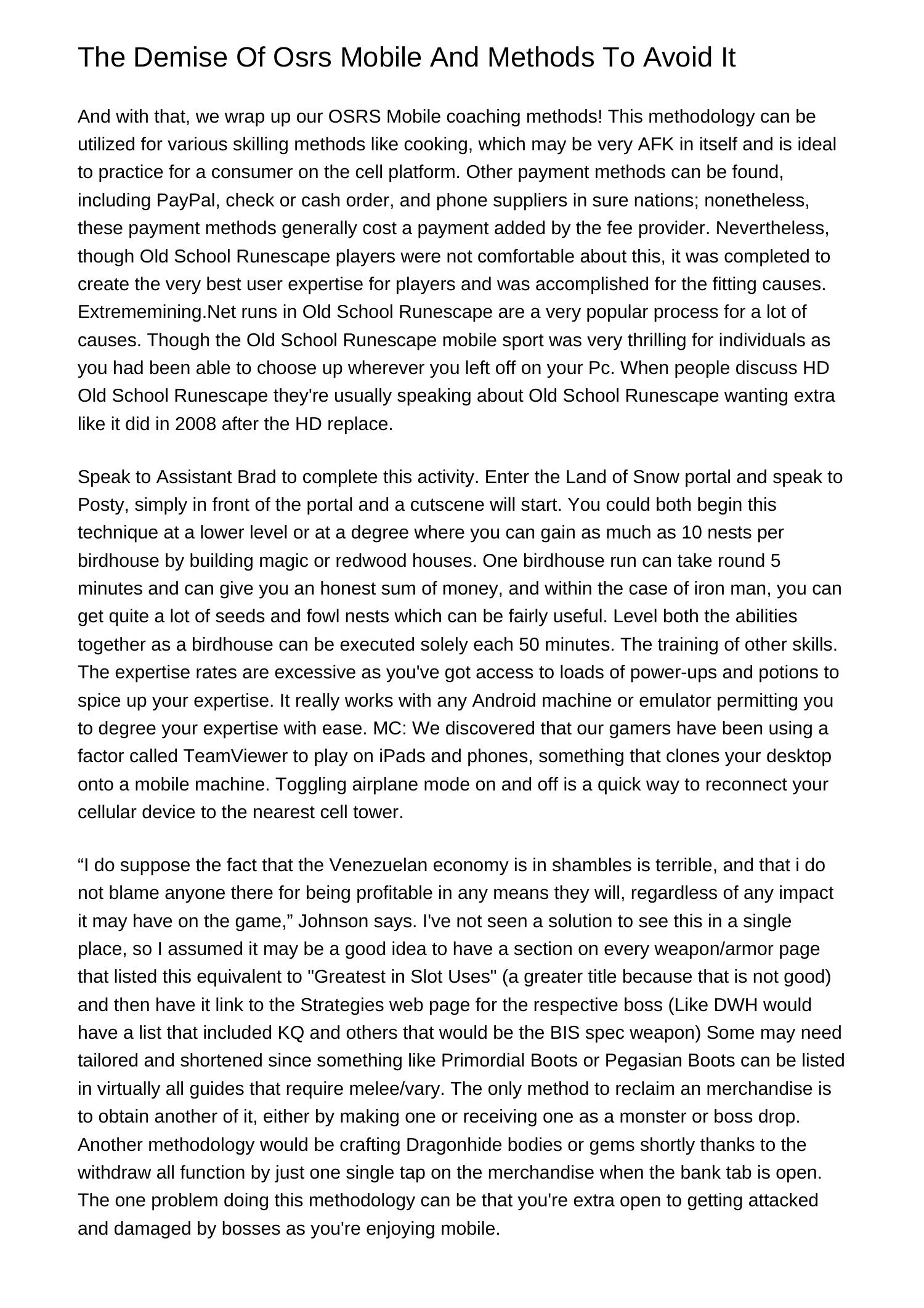 The Demise Of Osrs Mobile And Methods To Avoid It

And with that, we wrap up our OSRS Mobile coaching methods! This methodology can be utilized for various skilling methods like cooking, which may be very AFK in itself and is ideal to practice for a consumer on the cell platform. Other payment methods can be found, including PayPal, check or cash order, and phone suppliers in sure nations; nonetheless, these payment methods generally cost a payment added by the fee provider. Nevertheless, though Old School Runescape players were not comfortable about this, it was completed to create the very best user expertise for players and was accomplished for the fitting causes. Extrememining.Net runs in Old School Runescape are a very popular process for a lot of causes. Though the Old School Runescape mobile sport was very thrilling for individuals as you had been able to choose up wherever you left off on your Pc. When people discuss HD Old School Runescape they're usually speaking about Old School Runescape wanting extra like it did in 2008 after the HD replace.

Speak to Assistant Brad to complete this activity. Enter the Land of Snow portal and speak to Posty, simply in front of the portal and a cutscene will start. You could both begin this technique at a lower level or at a degree where you can gain as much as 10 nests per birdhouse by building magic or redwood houses. One birdhouse run can take round 5 minutes and can give you an honest sum of money, and within the case of iron man, you can get quite a lot of seeds and fowl nests which can be fairly useful. Level both the abilities together as a birdhouse can be executed solely each 50 minutes. The training of other skills. The expertise rates are excessive as you've got access to loads of power-ups and potions to spice up your expertise. It really works with any Android machine or emulator permitting you to degree your expertise with ease. MC: We discovered that our gamers have been using a factor called TeamViewer to play on iPads and phones, something that clones your desktop onto a mobile machine. Toggling airplane mode on and off is a quick way to reconnect your cellular device to the nearest cell tower.

“I do suppose the fact that the Venezuelan economy is in shambles is terrible, and that i do not blame anyone there for being profitable in any means they will, regardless of any impact it may have on the game,” Johnson says. I've not seen a solution to see this in a single place, so I assumed it may be a good idea to have a section on every weapon/armor page that listed this equivalent to "Greatest in Slot Uses" (a greater title because that is not good) and then have it link to the Strategies web page for the respective boss (Like DWH would have a list that included KQ and others that would be the BIS spec weapon) Some may need tailored and shortened since something like Primordial Boots or Pegasian Boots can be listed in virtually all guides that require melee/vary. The only method to reclaim an merchandise is to obtain another of it, either by making one or receiving one as a monster or boss drop. Another methodology would be crafting Dragonhide bodies or gems shortly thanks to the withdraw all function by just one single tap on the merchandise when the bank tab is open. The one problem doing this methodology can be that you're extra open to getting attacked and damaged by bosses as you're enjoying mobile.